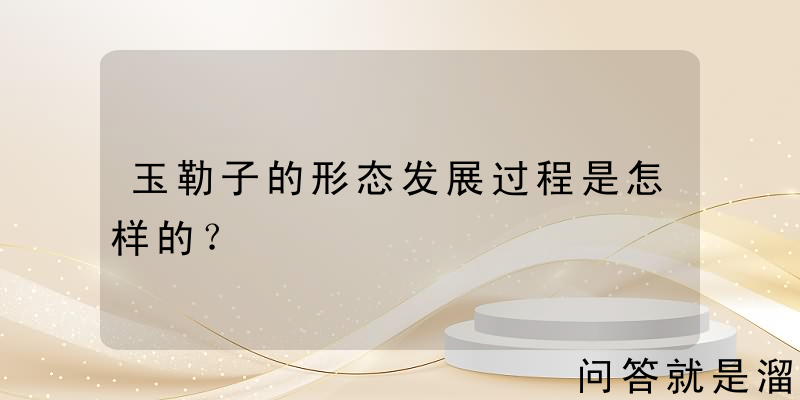 玉勒子的形态发展过程是怎样的？

问答就是溜